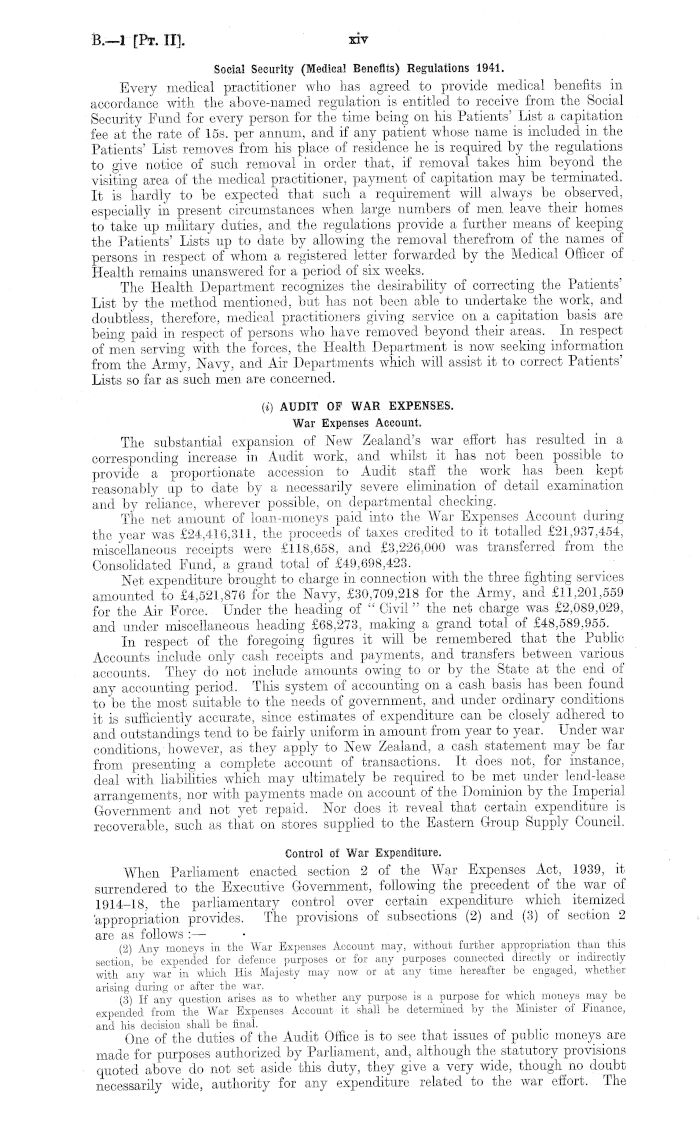 B.—1 [Pt. II]. xiv

Social Security (Medical Benefits) Regulations 1941.

Every medical practitioner who has agreed to provide medical benefits in accordance with the above-named regulation is entitled to receive from the Social Security Fund for every person for the time being on his Patients' List a capitation fee at the rate of 15s. per annum, and if any patient whose name is included in the Patients' List removes from his place of residence he is required by the regulations to give notice of such removal in order that, if removal takes him beyond the visiting area of the medical practitioner, payment of capitation may be terminated. It is hardly to be expected that such a requirement will always be observed, especially in present circumstances when large numbers of men leave their homes to take up military duties, and the regulations provide a further means of keeping the Patients' Lists up to date by allowing the removal therefrom of the names of persons in respect of whom a registered letter forwarded by the Medical Officer of Health remains unanswered for a period of six weeks.

The Health Department recognizes the desirability of correcting the Patients' List by the method mentioned, but has not been able to undertake the work, and doubtless, therefore, medical practitioners giving service on a capitation basis are being paid in respect of persons who have removed beyond their areas. In respect of men serving with the forces, the Health Department is now seeking information from the Army, Navy, and Air Departments which will assist it to correct Patients' Lists so far as such men are concerned.

(i) AUDIT OF WAR EXPENSES.

War Expenses Account.

The substantial expansion of New Zealand's war effort has resulted in a corresponding increase in Audit work, and whilst it has not been possible to provide a proportionate accession to Audit staff the work has been kept reasonably up to date by a necessarily severe elimination of detail examination and by reliance, wherever possible, on departmental checking.

The net amount of loan-moneys paid into the War Expenses Account during the year was £24,416,311, the proceeds of taxes credited to it totalled £21,937,454, miscellaneous receipts were £118,658, and £3,226,000 was transferred from the Consolidated Fund, a grand total of £49,698,423.

Net expenditure brought to charge in connection with the three fighting services amounted to £4,521,876 for the Navy, £30,709,218 for the Army, and £11,201,559 for the Air Force. Under the heading of "Civil" the net charge was £2,089,029, and under miscellaneous heading £68,273, making a grand total of £48,589,955.

In respect of the foregoing figures it will be remembered that the Public Accounts include only cash receipts and payments, and transfers between various accounts. They do not include amounts owing to or by the State at the end of any accounting period. This system of accounting on a cash basis has been found to be the most suitable to the needs of government, and under ordinary conditions it is sufficiently accurate, since estimates of expenditure can be closely adhered to and outstandings tend to be fairly uniform in amount from year to year. Under war conditions, however, as they apply to New Zealand, a cash statement may be far from presenting a complete account of transactions. It does not, for instance, deal with liabilities which may ultimately be required to be met under lend-lease arrangements, nor with payments made on account of the Dominion by the Imperial Government and not yet repaid. Nor does it reveal that certain expenditure is recoverable, such as that on stores supplied to the Eastern Group Supply Council.

Control of War Expenditure.

When Parliament enacted section 2 of the War Expenses Act, 1939, it surrendered to the Executive Government, following the precedent of the war of 1914–18, the parliamentary control over certain expenditure which itemized appropriation provides. The provisions of subsections (2) and (3) of section 2 are as follows :—

(2) Any moneys in the War Expenses Account may, without further appropriation than this section, be expended for defence purposes or for any purposes connected directly or indirectly with any war in which His Majesty may now or at any time hereafter be engaged, whether arising during or after the war.

(3) If any question arises as to whether any purpose is a purpose for which moneys may be expended from the War Expenses Account it shall be determined by the Minister of Finance, and his decision shall be final.

One of the duties of the Audit Office is to see that issues of public moneys are made for purposes authorized by Parliament, and, although the statutory provisions quoted above do not set aside this duty, they give a very wide, though no doubt necessarily wide, authority for any expenditure related to the war effort. The